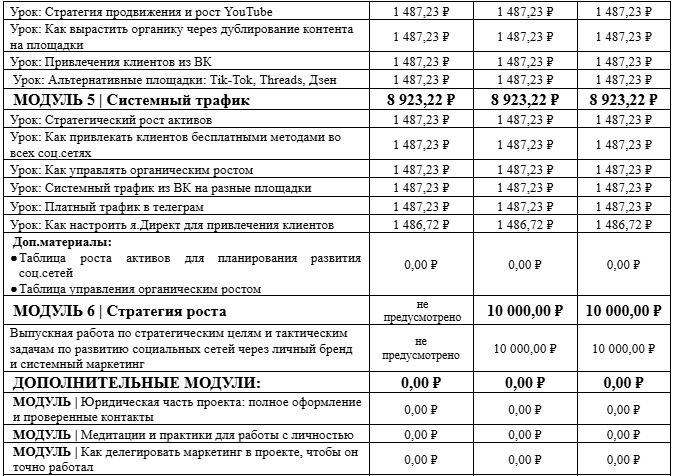 | | | | |
|---|---|---|---|
| Урок: Стратегия продвижения и рост YouTube | 1 487,23 ₽ | 1 487,23 ₽ | 1 487,23 ₽ |
| Урок: Как вырастить органику через дублирование контента на площадки | 1 487,23 ₽ | 1 487,23 ₽ | 1 487,23 ₽ |
| Урок: Привлечения клиентов из ВК | 1 487,23 ₽ | 1 487,23 ₽ | 1 487,23 ₽ |
| Урок: Альтернативные площадки: Tik-Tok, Threads, Дзен | 1 487,23 ₽ | 1 487,23 ₽ | 1 487,23 ₽ |
| **МОДУЛЬ 5 \| Системный трафик** | **8 923,22 ₽** | **8 923,22 ₽** | **8 923,22 ₽** |
| Урок: Стратегический рост активов | 1 487,23 ₽ | 1 487,23 ₽ | 1 487,23 ₽ |
| Урок: Как привлекать клиентов бесплатными методами во всех соц.сетях | 1 487,23 ₽ | 1 487,23 ₽ | 1 487,23 ₽ |
| Урок: Как управлять органическим ростом | 1 487,23 ₽ | 1 487,23 ₽ | 1 487,23 ₽ |
| Урок: Системный трафик из ВК на разные площадки | 1 487,23 ₽ | 1 487,23 ₽ | 1 487,23 ₽ |
| Урок: Платный трафик в телеграм | 1 487,23 ₽ | 1 487,23 ₽ | 1 487,23 ₽ |
| Урок: Как настроить я.Директ для привлечения клиентов | 1 486,72 ₽ | 1 486,72 ₽ | 1 486,72 ₽ |
| **Доп.материалы:** ● Таблица роста активов для планирования развития соц.сетей ● Таблица управления органическим ростом | 0,00 ₽ | 0,00 ₽ | 0,00 ₽ |
| **МОДУЛЬ 6 \| Стратегия роста** | не предусмотрено | **10 000,00 ₽** | **10 000,00 ₽** |
| Выпускная работа по стратегическим целям и тактическим задачам по развитию социальных сетей через личный бренд и системный маркетинг | не предусмотрено | 10 000,00 ₽ | 10 000,00 ₽ |
| **ДОПОЛНИТЕЛЬНЫЕ МОДУЛИ:** | **0,00 ₽** | **0,00 ₽** | **0,00 ₽** |
| **МОДУЛЬ** \| Юридическая часть проекта: полное оформление и проверенные контакты | 0,00 ₽ | 0,00 ₽ | 0,00 ₽ |
| **МОДУЛЬ** \| Медитации и практики для работы с личностью | 0,00 ₽ | 0,00 ₽ | 0,00 ₽ |
| **МОДУЛЬ** \| Как делегировать маркетинг в проекте, чтобы он точно работал | 0,00 ₽ | 0,00 ₽ | 0,00 ₽ |